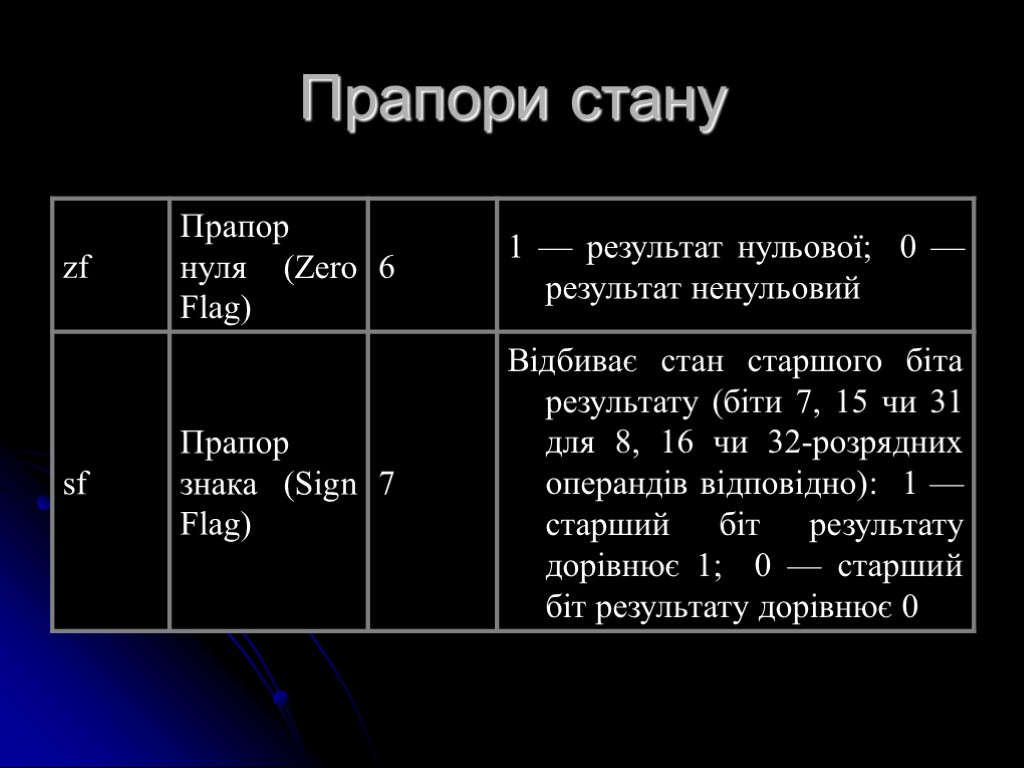 Прапори стану

| zf | Прапор нуля (Zero Flag) | 6 | 1 — результат нульової; 0 — результат ненульовий |
|---|---|---|---|
| sf | Прапор знака (Sign Flag) | 7 | Відбиває стан старшого біта результату (біти 7, 15 чи 31 для 8, 16 чи 32-розрядних операндів відповідно): 1 — старший біт результату дорівнює 1; 0 — старший біт результату дорівнює 0 |